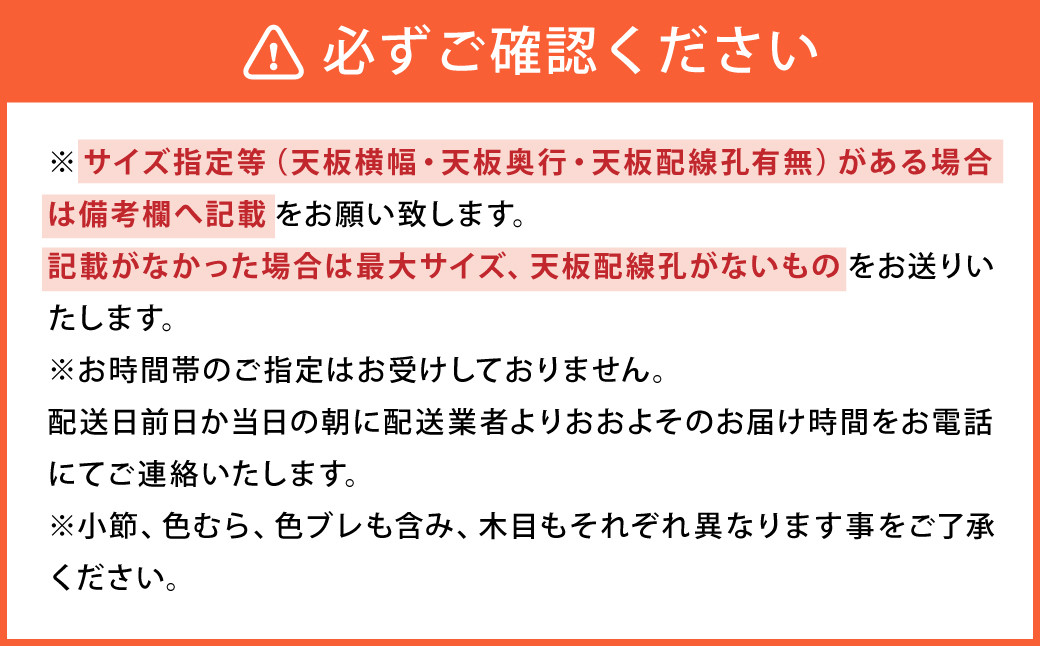 必ずご確認ください

※サイズ指定等（天板横幅・天板奥行・天板配線孔有無）がある場合は備考欄へ記載をお願い致します。
記載がなかった場合は最大サイズ、天板配線孔がないものをお送りいたします。
※お時間帯のご指定はお受けしておりません。
配送日前日か当日の朝に配送業者よりおおよそのお届け時間をお電話にてご連絡いたします。
※小節、色むら、色ブレも含み、木目もそれぞれ異なります事をご了承ください。